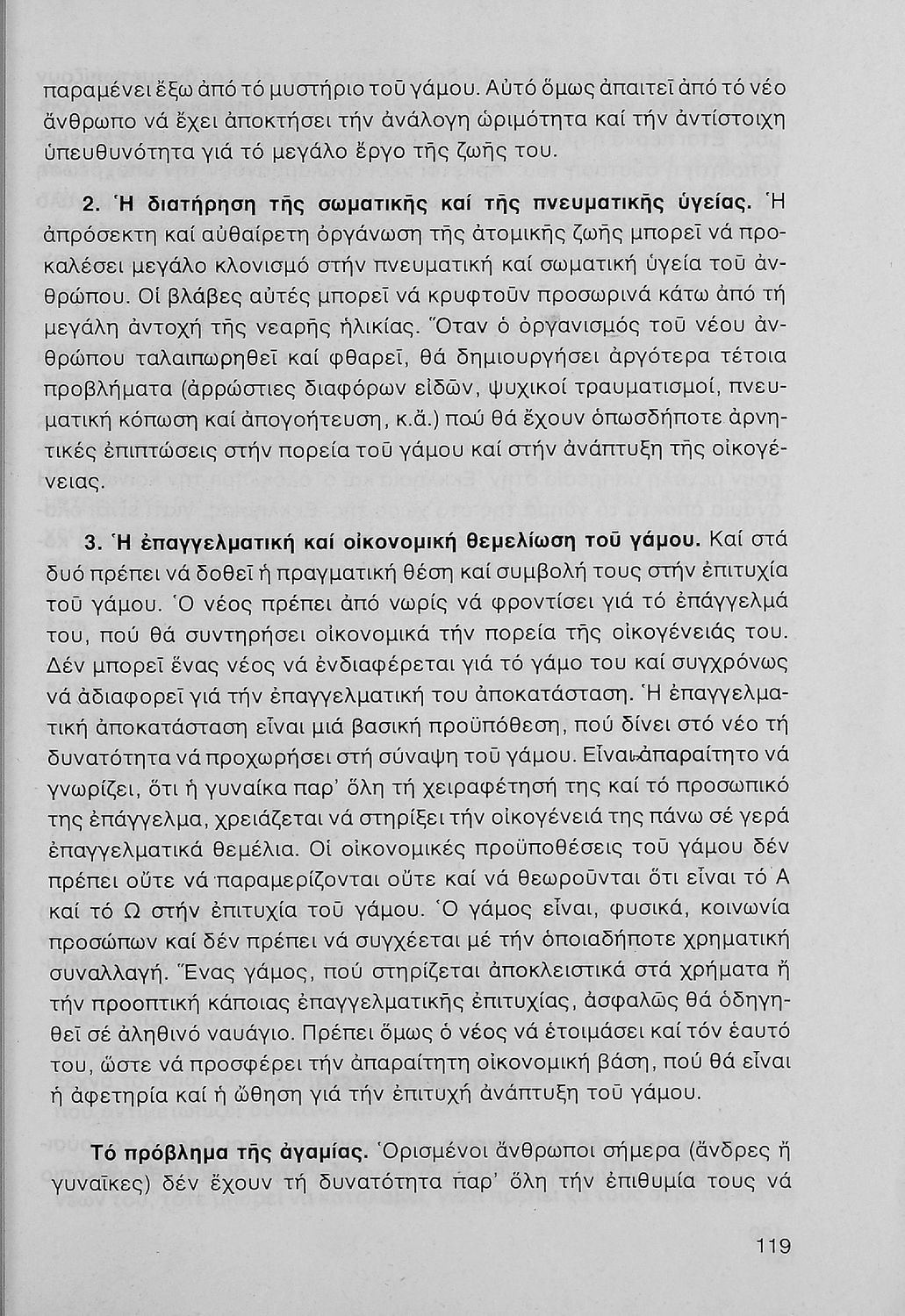 παραμένει ἔξω ἀπό τό μυστήριο τοῦ γάμου. Αὐτό ὅμως ἀπαιτεῖ ἀπό τό νέο ἄνθρωπο νά ἔχει ἀποκτήσει τήν ἀνάλογη ὡριμότητα καί τήν ἀντίστοιχη ὑπευθυνότητα γιά τό μεγάλο ἔργο τῆς ζωῆς του.

2. Ἡ διατήρηση τῆς σωματικῆς καί τῆς πνευματικῆς ὑγείας. Ἡ ἀπρόσεκτη καί αὐθαίρετη ὀργάνωση τῆς ἀτομικῆς ζωῆς μπορεῖ νά προκαλέσει μεγάλο κλονισμό στήν πνευματική καί σωματική ὑγεία τοῦ ἀνθρώπου. Οἱ βλάβες αὐτές μπορεῖ νά κρυφτοῦν προσωρινά κάτω ἀπό τή μεγάλη ἀντοχή τῆς νεαρῆς ἡλικίας. Ὅταν ὁ ὀργανισμός τοῦ νέου ἀνθρώπου ταλαιπωρηθεῖ καί φθαρεῖ, θά δημιουργήσει ἀργότερα τέτοια προβλήματα (ἀρρώστιες διαφόρων εἰδῶν, ψυχικοί τραυματισμοί, πνευματική κόπωση καί ἀπογοήτευση, κ.ἄ.) πού θά ἔχουν ὁπωσδήποτε ἀρνητικές ἐπιπτώσεις στήν πορεία τοῦ γάμου καί στήν ἀνάπτυξη τῆς οἰκογένειας.

3. Ἡ ἐπαγγελματική καί οἰκονομική θεμελίωση τοῦ γάμου. Καί στά δυό πρέπει νά δοθεῖ ἡ πραγματική θέση καί συμβολή τους στήν ἐπιτυχία τοῦ γάμου. Ὁ νέος πρέπει ἀπό νωρίς νά φροντίσει γιά τό ἐπάγγελμά του, πού θά συντηρήσει οἰκονομικά τήν πορεία τῆς οἰκογένειάς του. Δέν μπορεῖ ἕνας νέος νά ἐνδιαφέρεται γιά τό γάμο του καί συγχρόνως νά ἀδιαφορεῖ γιά τήν ἐπαγγελματική του ἀποκατάσταση. Ἡ ἐπαγγελματική ἀποκατάσταση εἶναι μιά βασική προϋπόθεση, πού δίνει στό νέο τή δυνατότητα νά προχωρήσει στή σύναψη τοῦ γάμου. Εἶναι ἀπαραίτητο νά γνωρίζει, ὅτι ἡ γυναίκα παρ' ὅλη τή χειραφέτησή της καί τό προσωπικό της ἐπάγγελμα, χρειάζεται νά στηρίξει τήν οἰκογένειά της πάνω σέ γερά ἐπαγγελματικά θεμέλια. Οἱ οἰκονομικές προϋποθέσεις τοῦ γάμου δέν πρέπει οὔτε νά παραμερίζονται οὔτε καί νά θεωροῦνται ὅτι εἶναι τό Α καί τό Ω στήν ἐπιτυχία τοῦ γάμου. Ὁ γάμος εἶναι, φυσικά, κοινωνία προσώπων καί δέν πρέπει νά συγχέεται μέ τήν ὁποιαδήποτε χρηματική συναλλαγή. Ἕνας γάμος, πού στηρίζεται ἀποκλειστικά στά χρήματα ἤ τήν προοπτική κάποιας ἐπαγγελματικῆς ἐπιτυχίας, ἀσφαλῶς θά ὁδηγηθεῖ σέ ἀληθινό ναυάγιο. Πρέπει ὅμως ὁ νέος νά ἑτοιμάσει καί τόν ἑαυτό του, ὥστε νά προσφέρει τήν ἀπαραίτητη οἰκονομική βάση, πού θά εἶναι ἡ ἀφετηρία καί ἡ ὤθηση γιά τήν ἐπιτυχή ἀνάπτυξη τοῦ γάμου.

Τό πρόβλημα τῆς ἀγαμίας. Ὁρισμένοι ἄνθρωποι σήμερα (ἄνδρες ἤ γυναῖκες) δέν ἔχουν τή δυνατότητα παρ' ὅλη τήν ἐπιθυμία τους νά

119